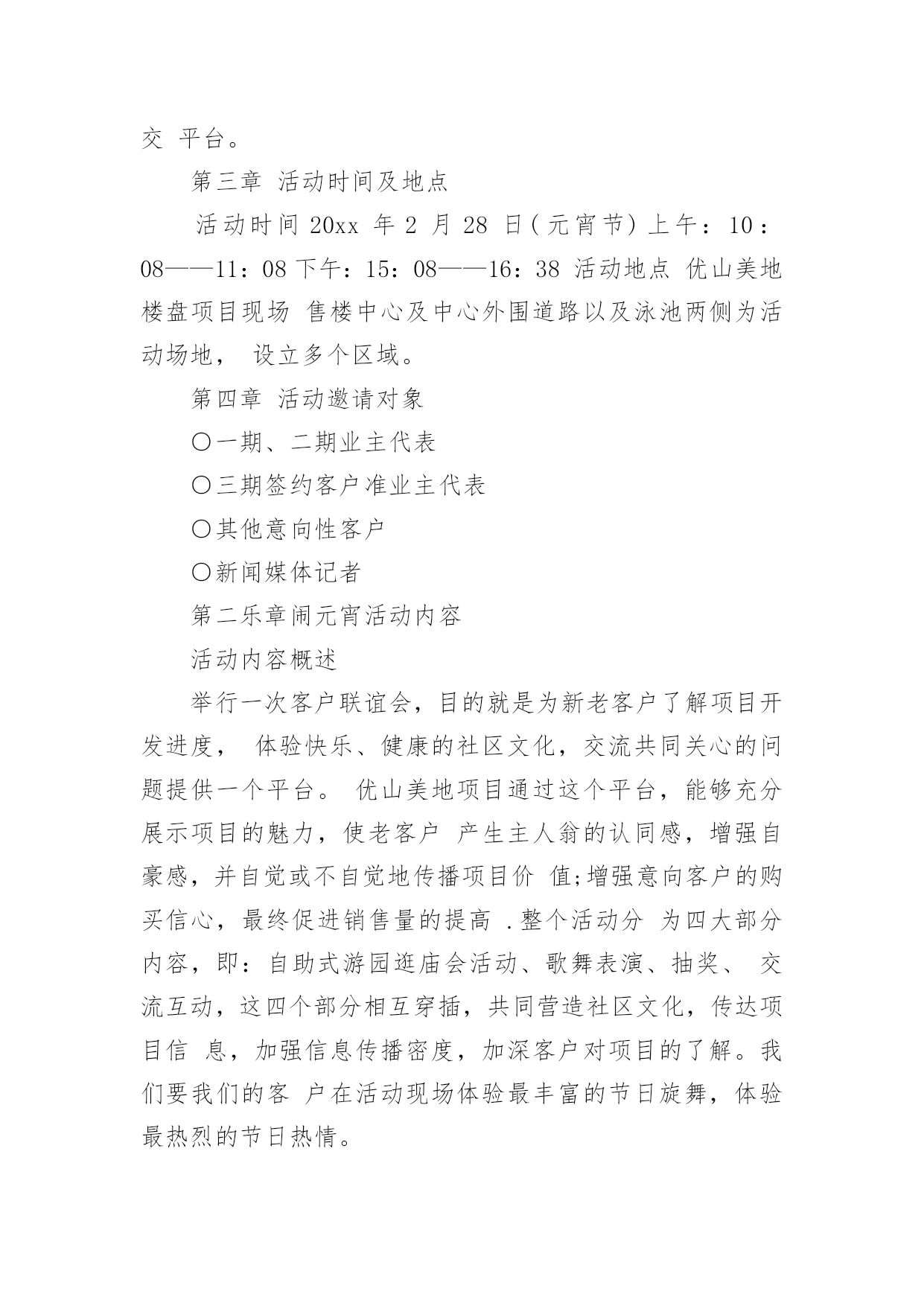 交 平台。

第三章 活动时间及地点

活动时间 20xx 年 2 月 28 日(元宵节) 上午：10：08——11：08 下午：15：08——16：38 活动地点 优山美地楼盘项目现场 售楼中心及中心外围道路以及泳池两侧为活动场地， 设立多个区域。

第四章 活动邀请对象

〇一期、二期业主代表

〇三期签约客户准业主代表

〇其他意向性客户

〇新闻媒体记者

第二乐章闹元宵活动内容

活动内容概述

举行一次客户联谊会，目的就是为新老客户了解项目开发进度， 体验快乐、健康的社区文化，交流共同关心的问题提供一个平台。 优山美地项目通过这个平台，能够充分展示项目的魅力，使老客户 产生主人翁的认同感，增强自豪感，并自觉或不自觉地传播项目价 值;增强意向客户的购买信心，最终促进销售量的提高 .整个活动分 为四大部分内容，即：自助式游园逛庙会活动、歌舞表演、抽奖、 交流互动，这四个部分相互穿插，共同营造社区文化，传达项目信 息，加强信息传播密度，加深客户对项目的了解。我们要我们的客 户在活动现场体验最丰富的节日旋舞，体验最热烈的节日热情。